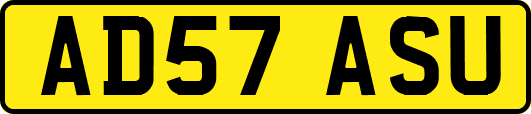 AD57 ASU